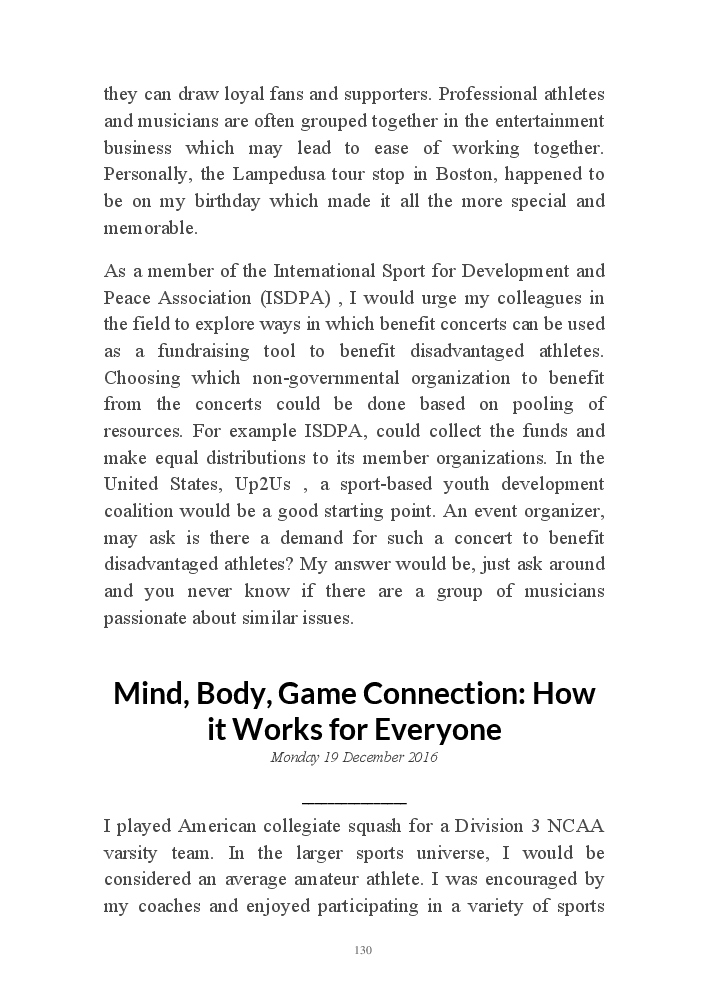 they can draw loyal fans and supporters. Professional athletes and musicians are often grouped together in the entertainment business which may lead to ease of working together. Personally, the Lampedusa tour stop in Boston, happened to be on my birthday which made it all the more special and memorable.

As a member of the International Sport for Development and Peace Association (ISDPA) , I would urge my colleagues in the field to explore ways in which benefit concerts can be used as a fundraising tool to benefit disadvantaged athletes. Choosing which non-governmental organization to benefit from the concerts could be done based on pooling of resources. For example ISDPA, could collect the funds and make equal distributions to its member organizations. In the United States, Up2Us , a sport-based youth development coalition would be a good starting point. An event organizer, may ask is there a demand for such a concert to benefit disadvantaged athletes? My answer would be, just ask around and you never know if there are a group of musicians passionate about similar issues.

Mind, Body, Game Connection: How it Works for Everyone

Monday 19 December 2016

I played American collegiate squash for a Division 3 NCAA varsity team. In the larger sports universe, I would be considered an average amateur athlete. I was encouraged by my coaches and enjoyed participating in a variety of sports

130